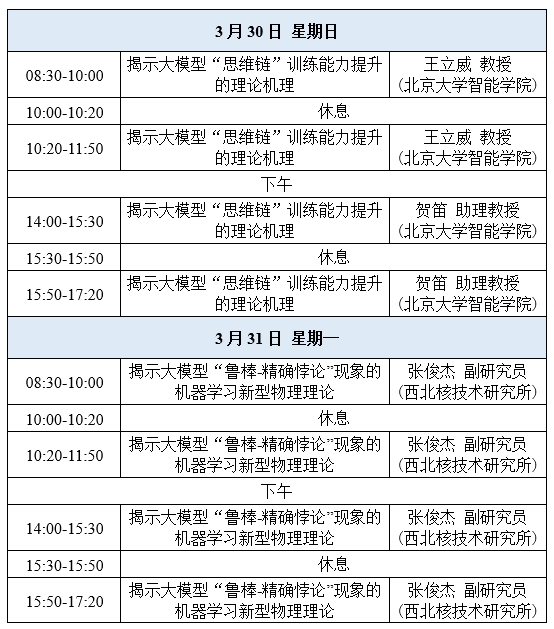 | 3月30日 星期日 | | |
|---|---|---|
| 08:30-10:00 | 揭示大模型“思维链”训练能力提升的理论机理 | 王立威 教授（北京大学智能学院） |
| 10:00-10:20 | 休息 | |
| 10:20-11:50 | 揭示大模型“思维链”训练能力提升的理论机理 | 王立威 教授（北京大学智能学院） |
| 下午 | | |
| 14:00-15:30 | 揭示大模型“思维链”训练能力提升的理论机理 | 贺笛 助理教授（北京大学智能学院） |
| 15:30-15:50 | 休息 | |
| 15:50-17:20 | 揭示大模型“思维链”训练能力提升的理论机理 | 贺笛 助理教授（北京大学智能学院） |
| 3月31日 星期一 | | |
| 08:30-10:00 | 揭示大模型“鲁棒-精确悖论”现象的机器学习新型物理理论 | 张俊杰 副研究员（西北核技术研究所） |
| 10:00-10:20 | 休息 | |
| 10:20-11:50 | 揭示大模型“鲁棒-精确悖论”现象的机器学习新型物理理论 | 张俊杰 副研究员（西北核技术研究所） |
| 下午 | | |
| 14:00-15:30 | 揭示大模型“鲁棒-精确悖论”现象的机器学习新型物理理论 | 张俊杰 副研究员（西北核技术研究所） |
| 15:30-15:50 | 休息 | |
| 15:50-17:20 | 揭示大模型“鲁棒-精确悖论”现象的机器学习新型物理理论 | 张俊杰 副研究员（西北核技术研究所） |